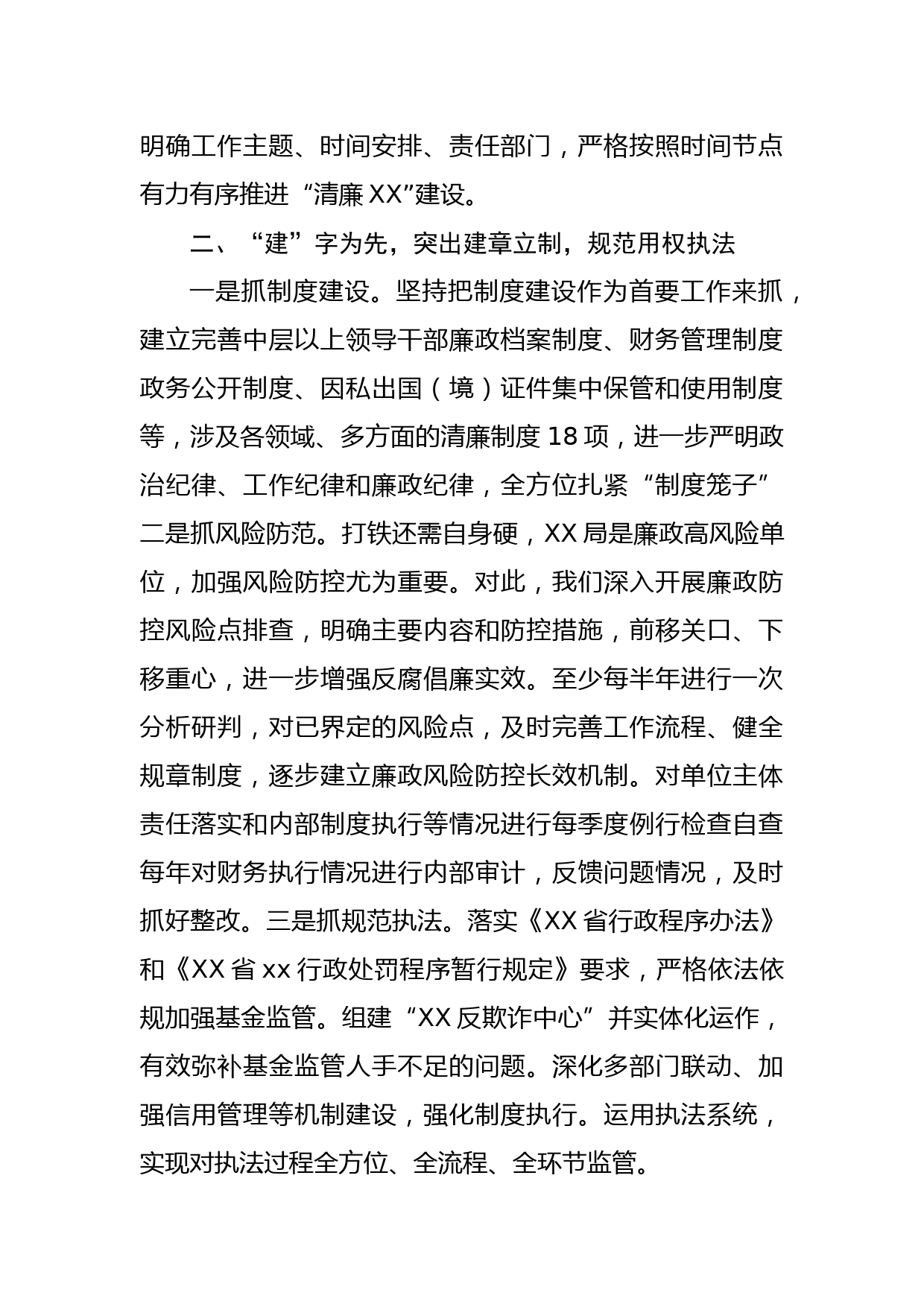 明确工作主题、时间安排、责任部门，严格按照时间节点有力有序推进“清廉XX”建设。

二、“建”字为先，突出建章立制，规范用权执法

一是抓制度建设。坚持把制度建设作为首要工作来抓，建立完善中层以上领导干部廉政档案制度、财务管理制度政务公开制度、因私出国（境）证件集中保管和使用制度等，涉及各领域、多方面的清廉制度18项，进一步严明政治纪律、工作纪律和廉政纪律，全方位扎紧“制度笼子”二是抓风险防范。打铁还需自身硬，XX局是廉政高风险单位，加强风险防控尤为重要。对此，我们深入开展廉政防控风险点排查，明确主要内容和防控措施，前移关口、下移重心，进一步增强反腐倡廉实效。至少每半年进行一次分析研判，对已界定的风险点，及时完善工作流程、健全规章制度，逐步建立廉政风险防控长效机制。对单位主体责任落实和内部制度执行等情况进行每季度例行检查自查每年对财务执行情况进行内部审计，反馈问题情况，及时抓好整改。三是抓规范执法。落实《XX省行政程序办法》和《XX省xx行政处罚程序暂行规定》要求，严格依法依规加强基金监管。组建“XX反欺诈中心”并实体化运作，有效弥补基金监管人手不足的问题。深化多部门联动、加强信用管理等机制建设，强化制度执行。运用执法系统，实现对执法过程全方位、全流程、全环节监管。